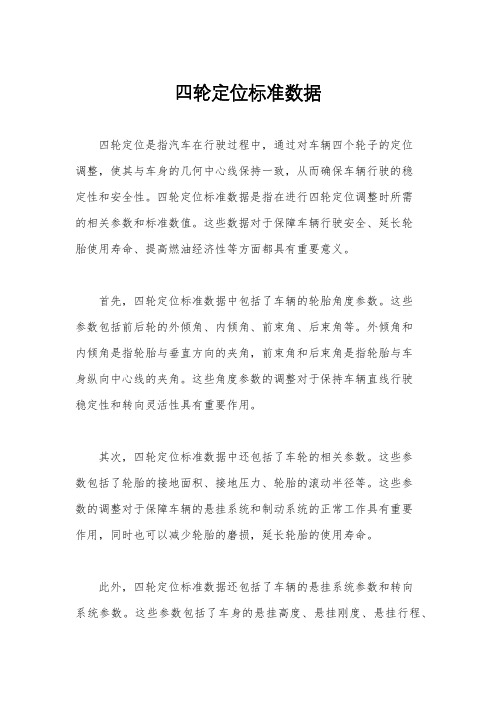 四轮定位标准数据

四轮定位是指汽车在行驶过程中，通过对车辆四个轮子的定位调整，使其与车身的几何中心线保持一致，从而确保车辆行驶的稳定性和安全性。四轮定位标准数据是指在进行四轮定位调整时所需的相关参数和标准数值。这些数据对于保障车辆行驶安全、延长轮胎使用寿命、提高燃油经济性等方面都具有重要意义。

首先，四轮定位标准数据中包括了车辆的轮胎角度参数。这些参数包括前后轮的外倾角、内倾角、前束角、后束角等。外倾角和内倾角是指轮胎与垂直方向的夹角，前束角和后束角是指轮胎与车身纵向中心线的夹角。这些角度参数的调整对于保持车辆直线行驶稳定性和转向灵活性具有重要作用。

其次，四轮定位标准数据中还包括了车轮的相关参数。这些参数包括了轮胎的接地面积、接地压力、轮胎的滚动半径等。这些参数的调整对于保障车辆的悬挂系统和制动系统的正常工作具有重要作用，同时也可以减少轮胎的磨损，延长轮胎的使用寿命。

此外，四轮定位标准数据还包括了车辆的悬挂系统参数和转向系统参数。这些参数包括了车身的悬挂高度、悬挂刚度、悬挂行程、